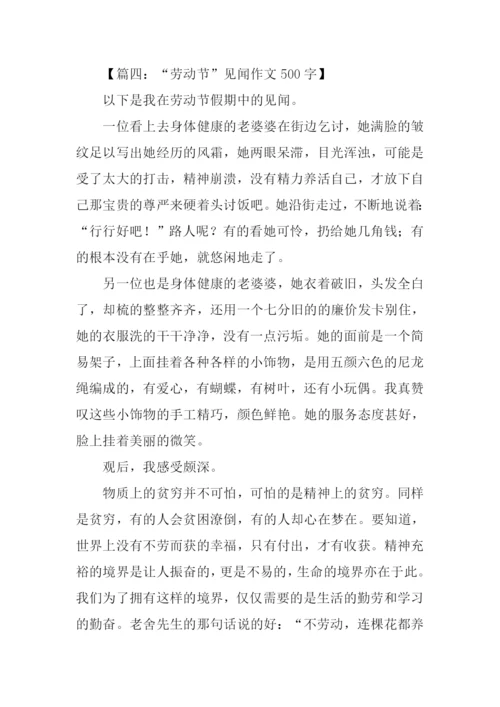 【篇四：“劳动节”见闻作文 500 字】

以下是我在劳动节假期中的见闻。

一位看上去身体健康的老婆婆在街边乞讨，她满脸的皱纹足以写出她经历的风霜，她两眼呆滞，目光浑浊，可能是受了太大的打击，精神崩溃，没有精力养活自己，才放下自己那宝贵的尊严来硬着头讨饭吧。她沿街走过，不断地说着：“行行好吧！”路人呢？有的看她可怜，扔给她几角钱；有的根本没有在乎她，就悠闲地走了。

另一位也是身体健康的老婆婆，她衣着破旧，头发全白了，却梳的整整齐齐，还用一个七分旧的的廉价发卡别住，她的衣服洗的干干净净，没有一点污垢。她的面前是一个简易架子，上面挂着各种各样的小饰物，是用五颜六色的尼龙绳编成的，有爱心，有蝴蝶，有树叶，还有小玩偶。我真赞叹这些小饰物的手工精巧，颜色鲜艳。她的服务态度甚好，脸上挂着美丽的微笑。

观后，我感受颇深。

物质上的贫穷并不可怕，可怕的是精神上的贫穷。同样是贫穷，有的人会贫困潦倒，有的人却心在梦在。要知道，世界上没有不劳而获的幸福，只有付出，才有收获。精神充裕的境界是让人振奋的，更是不易的，生命的境界亦在于此。我们为了拥有这样的境界，仅仅需要的是生活的勤劳和学习的勤奋。老舍先生的那句话说的好：“不劳动，连棵花都养